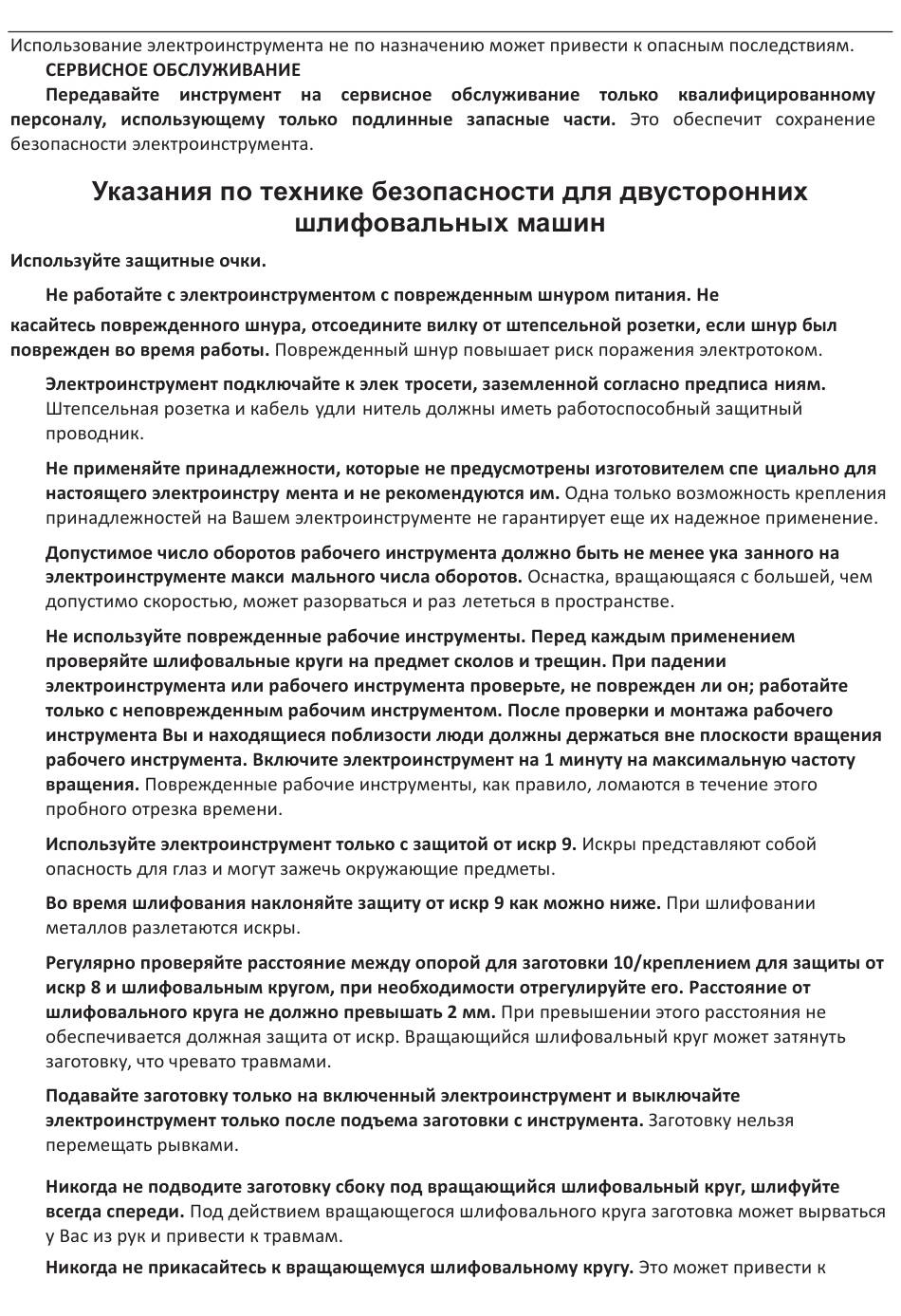 Использование электроинструмента не по назначению может привести к опасным последствиям.
СЕРВИСНОЕ ОБСЛУЖИВАНИЕ
Передавайте инструмент на сервисное обслуживание только квалифицированному персоналу, использующему только подлинные запасные части. Это обеспечит сохранение безопасности электроинструмента.

Указания по технике безопасности для двусторонних шлифовальных машин

Используйте защитные очки.

Не работайте с электроинструментом с поврежденным шнуром питания. Не касайтесь поврежденного шнура, отсоедините вилку от штепсельной розетки, если шнур был поврежден во время работы. Поврежденный шнур повышает риск поражения электротоком.

Электроинструмент подключайте к элек тросети, заземленной согласно предписа ниям. Штепсельная розетка и кабель удли нитель должны иметь работоспособный защитный проводник.

Не применяйте принадлежности, которые не предусмотрены изготовителем спе циально для настоящего электроинстру мента и не рекомендуются им. Одна только возможность крепления принадлежностей на Вашем электроинструменте не гарантирует еще их надежное применение.

Допустимое число оборотов рабочего инструмента должно быть не менее ука занного на электроинструменте макси мального числа оборотов. Оснастка, вращающаяся с большей, чем допустимо скоростью, может разорваться и раз лететься в пространстве.

Не используйте поврежденные рабочие инструменты. Перед каждым применением проверяйте шлифовальные круги на предмет сколов и трещин. При падении электроинструмента или рабочего инструмента проверьте, не поврежден ли он; работайте только с неповрежденным рабочим инструментом. После проверки и монтажа рабочего инструмента Вы и находящиеся поблизости люди должны держаться вне плоскости вращения рабочего инструмента. Включите электроинструмент на 1 минуту на максимальную частоту вращения. Поврежденные рабочие инструменты, как правило, ломаются в течение этого пробного отрезка времени.

Используйте электроинструмент только с защитой от искр 9. Искры представляют собой опасность для глаз и могут зажечь окружающие предметы.

Во время шлифования наклоняйте защиту от искр 9 как можно ниже. При шлифовании металлов разлетаются искры.

Регулярно проверяйте расстояние между опорой для заготовки 10/креплением для защиты от искр 8 и шлифовальным кругом, при необходимости отрегулируйте его. Расстояние от шлифовального круга не должно превышать 2 мм. При превышении этого расстояния не обеспечивается должная защита от искр. Вращающийся шлифовальный круг может затянуть заготовку, что чревато травмами.

Подавайте заготовку только на включенный электроинструмент и выключайте электроинструмент только после подъема заготовки с инструмента. Заготовку нельзя перемещать рывками.

Никогда не подводите заготовку сбоку под вращающийся шлифовальный круг, шлифуйте всегда спереди. Под действием вращающегося шлифовального круга заготовка может вырваться у Вас из рук и привести к травмам.

Никогда не прикасайтесь к вращающемуся шлифовальному кругу. Это может привести к